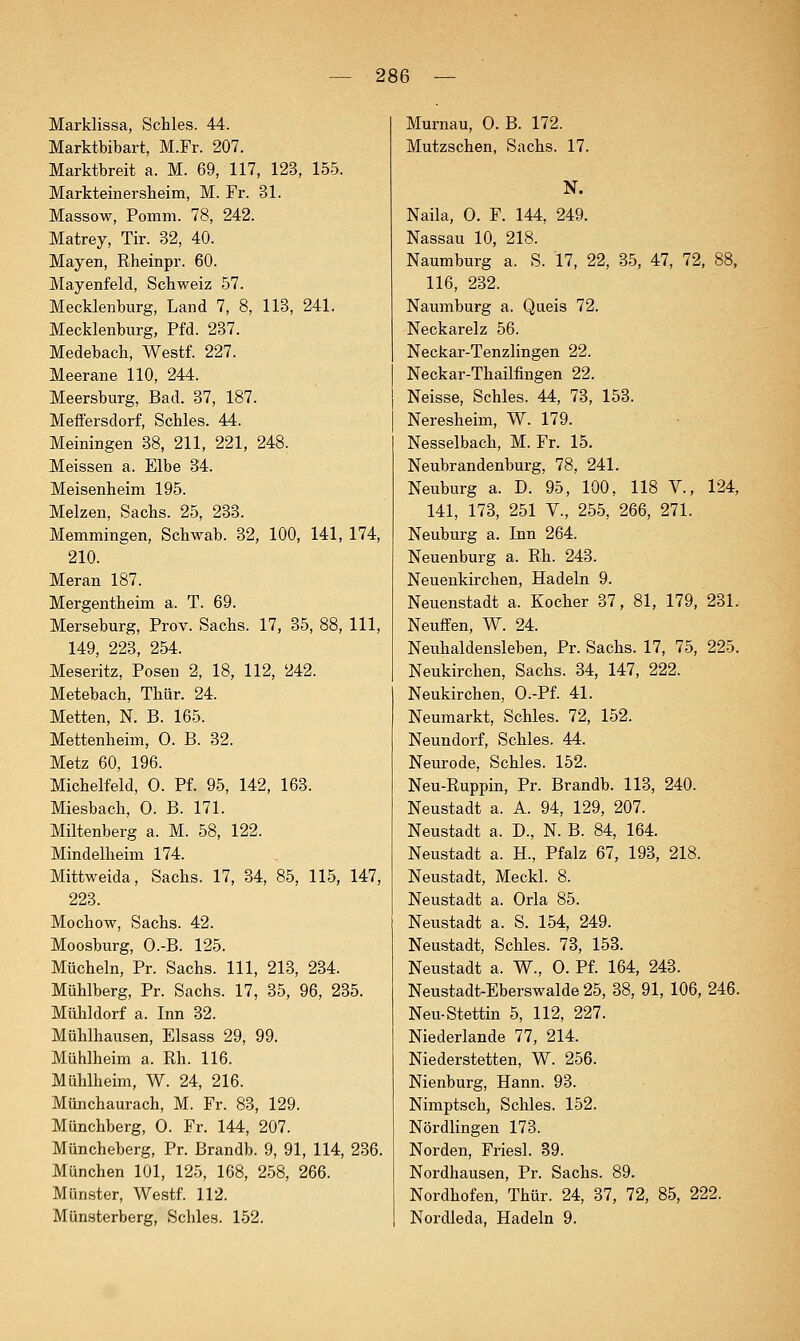 — 286 —

Marklissa, Schles. 44.
Marktbibart, M.Fr. 207.
Marktbreit a. M. 69, 117, 123, 155.
Markteinersheim, M. Fr. 31.
Massow, Pomm. 78, 242.
Matrey, Tir. 32, 40.
Mayen, Rheinpr. 60.
Mayenfeld, Schweiz 57.
Mecklenburg, Land 7, 8, 113, 241.
Mecklenburg, Pfd. 237.
Medebach, Westf. 227.
Meerane 110, 244.
Meersburg, Bad. 37, 187.
Meffersdorf, Schles. 44.
Meiningen 38, 211, 221, 248.
Meissen a. Elbe 34.
Meisenheim 195.
Melzen, Sachs. 25, 233.
Memmingen, Schwab. 32, 100, 141, 174, 210.
Meran 187.
Mergentheim a. T. 69.
Merseburg, Prov. Sachs. 17, 35, 88, 111, 149, 223, 254.
Meseritz, Posen 2, 18, 112, 242.
Metebach, Thür. 24.
Metten, N. B. 165.
Mettenheim, O. B. 32.
Metz 60, 196.
Michelfeld, O. Pf. 95, 142, 163.
Miesbach, O. B. 171.
Miltenberg a. M. 58, 122.
Mindelheim 174.
Mittweida, Sachs. 17, 34, 85, 115, 147, 223.
Mochow, Sachs. 42.
Moosburg, O.-B. 125.
Mücheln, Pr. Sachs. 111, 213, 234.
Mühlberg, Pr. Sachs. 17, 35, 96, 235.
Mühldorf a. Inn 32.
Mühlhausen, Elsass 29, 99.
Mühlheim a. Rh. 116.
Mühlheim, W. 24, 216.
Münchaurach, M. Fr. 83, 129.
Münchberg, O. Fr. 144, 207.
Müncheberg, Pr. Brandb. 9, 91, 114, 236.
München 101, 125, 168, 258, 266.
Münster, Westf. 112.
Münsterberg, Schles. 152.

Murnau, O. B. 172.
Mutzschen, Sachs. 17.

N.

Naila, O. F. 144, 249.
Nassau 10, 218.
Naumburg a. S. 17, 22, 35, 47, 72, 88, 116, 232.
Naumburg a. Queis 72.
Neckarelz 56.
Neckar-Tenzlingen 22.
Neckar-Thailfingen 22.
Neisse, Schles. 44, 73, 153.
Neresheim, W. 179.
Nesselbach, M. Fr. 15.
Neubrandenburg, 78, 241.
Neuburg a. D. 95, 100, 118 V., 124, 141, 173, 251 V., 255, 266, 271.
Neuburg a. Inn 264.
Neuenburg a. Rh. 243.
Neuenkirchen, Hadeln 9.
Neuenstadt a. Kocher 37, 81, 179, 231.
Neuffen, W. 24.
Neuhaldensleben, Pr. Sachs. 17, 75, 225.
Neukirchen, Sachs. 34, 147, 222.
Neukirchen, O.-Pf. 41.
Neumarkt, Schles. 72, 152.
Neundorf, Schles. 44.
Neurode, Schles. 152.
Neu-Ruppin, Pr. Brandb. 113, 240.
Neustadt a. A. 94, 129, 207.
Neustadt a. D., N. B. 84, 164.
Neustadt a. H., Pfalz 67, 193, 218.
Neustadt, Meckl. 8.
Neustadt a. Orla 85.
Neustadt a. S. 154, 249.
Neustadt, Schles. 73, 153.
Neustadt a. W., O. Pf. 164, 243.
Neustadt-Eberswalde 25, 38, 91, 106, 246.
Neu-Stettin 5, 112, 227.
Niederlande 77, 214.
Niederstetten, W. 256.
Nienburg, Hann. 93.
Nimptsch, Schles. 152.
Nördlingen 173.
Norden, Friesl. 39.
Nordhausen, Pr. Sachs. 89.
Nordhofen, Thür. 24, 37, 72, 85, 222.
Nordleda, Hadeln 9.